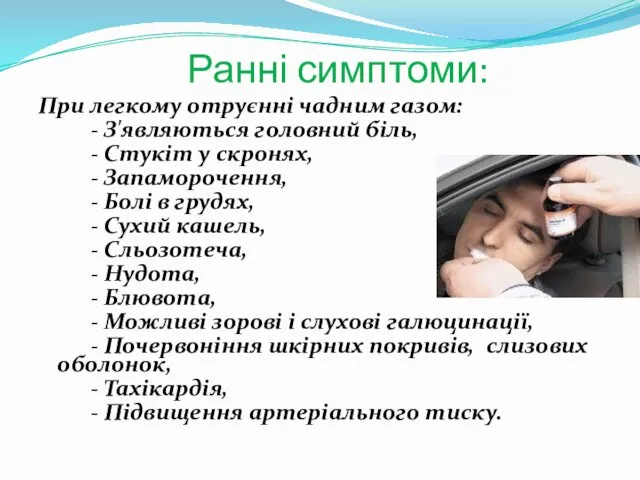 Ранні симптоми:

При легкому отруєнні чадним газом:
- З'являються головний біль,
- Стукіт у скронях,
- Запаморочення,
- Болі в грудях,
- Сухий кашель,
- Сльозотеча,
- Нудота,
- Блювота,
- Можливі зорові і слухові галюцинації,
- Почервоніння шкірних покривів, слизових оболонок,
- Тахікардія,
- Підвищення артеріального тиску.